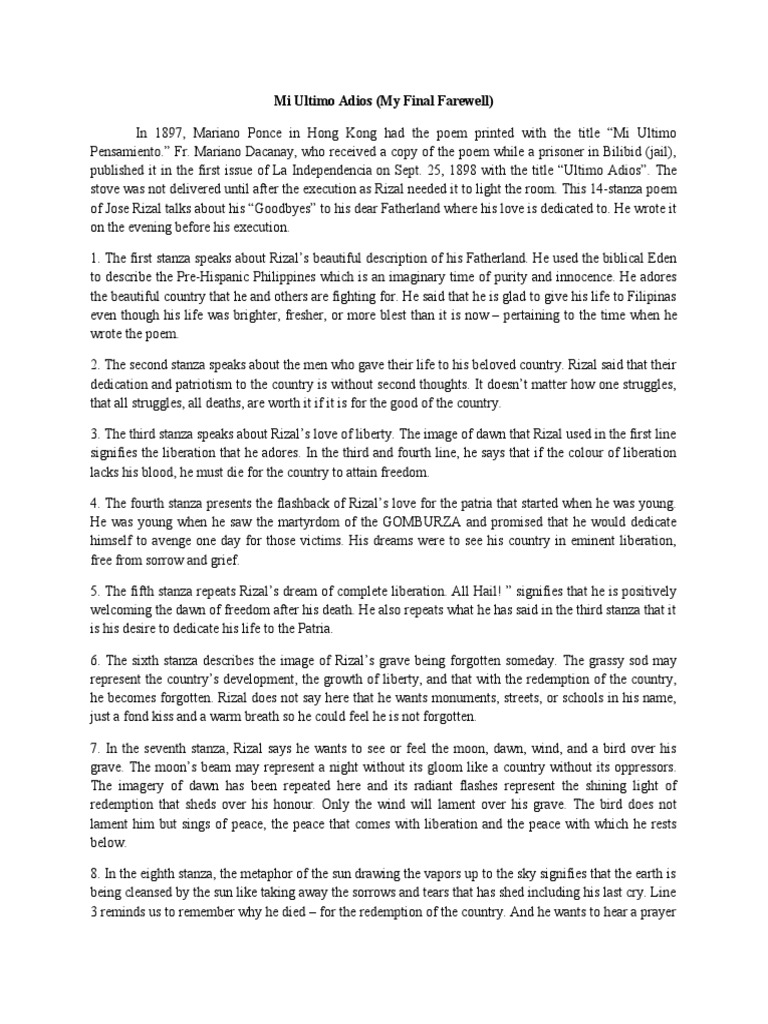 Mi Ultimo Adios (My Final Farewell)

In 1897, Mariano Ponce in Hong Kong had the poem printed with the title "Mi Ultimo Pensamiento." Fr. Mariano Dacanay, who received a copy of the poem while a prisoner in Bilibid (jail), published it in the first issue of La Independencia on Sept. 25, 1898 with the title "Ultimo Adios". The stove was not delivered until after the execution as Rizal needed it to light the room. This 14-stanza poem of Jose Rizal talks about his "Goodbyes" to his dear Fatherland where his love is dedicated to. He wrote it on the evening before his execution.

1. The first stanza speaks about Rizal's beautiful description of his Fatherland. He used the biblical Eden to describe the Pre-Hispanic Philippines which is an imaginary time of purity and innocence. He adores the beautiful country that he and others are fighting for. He said that he is glad to give his life to Filipinas even though his life was brighter, fresher, or more blest than it is now – pertaining to the time when he wrote the poem.

2. The second stanza speaks about the men who gave their life to his beloved country. Rizal said that their dedication and patriotism to the country is without second thoughts. It doesn't matter how one struggles, that all struggles, all deaths, are worth it if it is for the good of the country.

3. The third stanza speaks about Rizal's love of liberty. The image of dawn that Rizal used in the first line signifies the liberation that he adores. In the third and fourth line, he says that if the colour of liberation lacks his blood, he must die for the country to attain freedom.

4. The fourth stanza presents the flashback of Rizal's love for the patria that started when he was young. He was young when he saw the martyrdom of the GOMBURZA and promised that he would dedicate himself to avenge one day for those victims. His dreams were to see his country in eminent liberation, free from sorrow and grief.

5. The fifth stanza repeats Rizal's dream of complete liberation. All Hail! " signifies that he is positively welcoming the dawn of freedom after his death. He also repeats what he has said in the third stanza that it is his desire to dedicate his life to the Patria.

6. The sixth stanza describes the image of Rizal's grave being forgotten someday. The grassy sod may represent the country's development, the growth of liberty, and that with the redemption of the country, he becomes forgotten. Rizal does not say here that he wants monuments, streets, or schools in his name, just a fond kiss and a warm breath so he could feel he is not forgotten.

7. In the seventh stanza, Rizal says he wants to see or feel the moon, dawn, wind, and a bird over his grave. The moon's beam may represent a night without its gloom like a country without its oppressors. The imagery of dawn has been repeated here and its radiant flashes represent the shining light of redemption that sheds over his honour. Only the wind will lament over his grave. The bird does not lament him but sings of peace, the peace that comes with liberation and the peace with which he rests below.

8. In the eighth stanza, the metaphor of the sun drawing the vapors up to the sky signifies that the earth is being cleansed by the sun like taking away the sorrows and tears that has shed including his last cry. Line 3 reminds us to remember why he died – for the redemption of the country. And he wants to hear a prayer